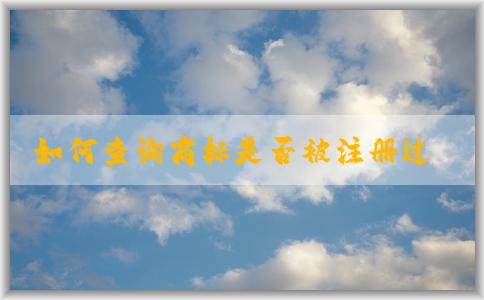 如何查询商标是否被注册过